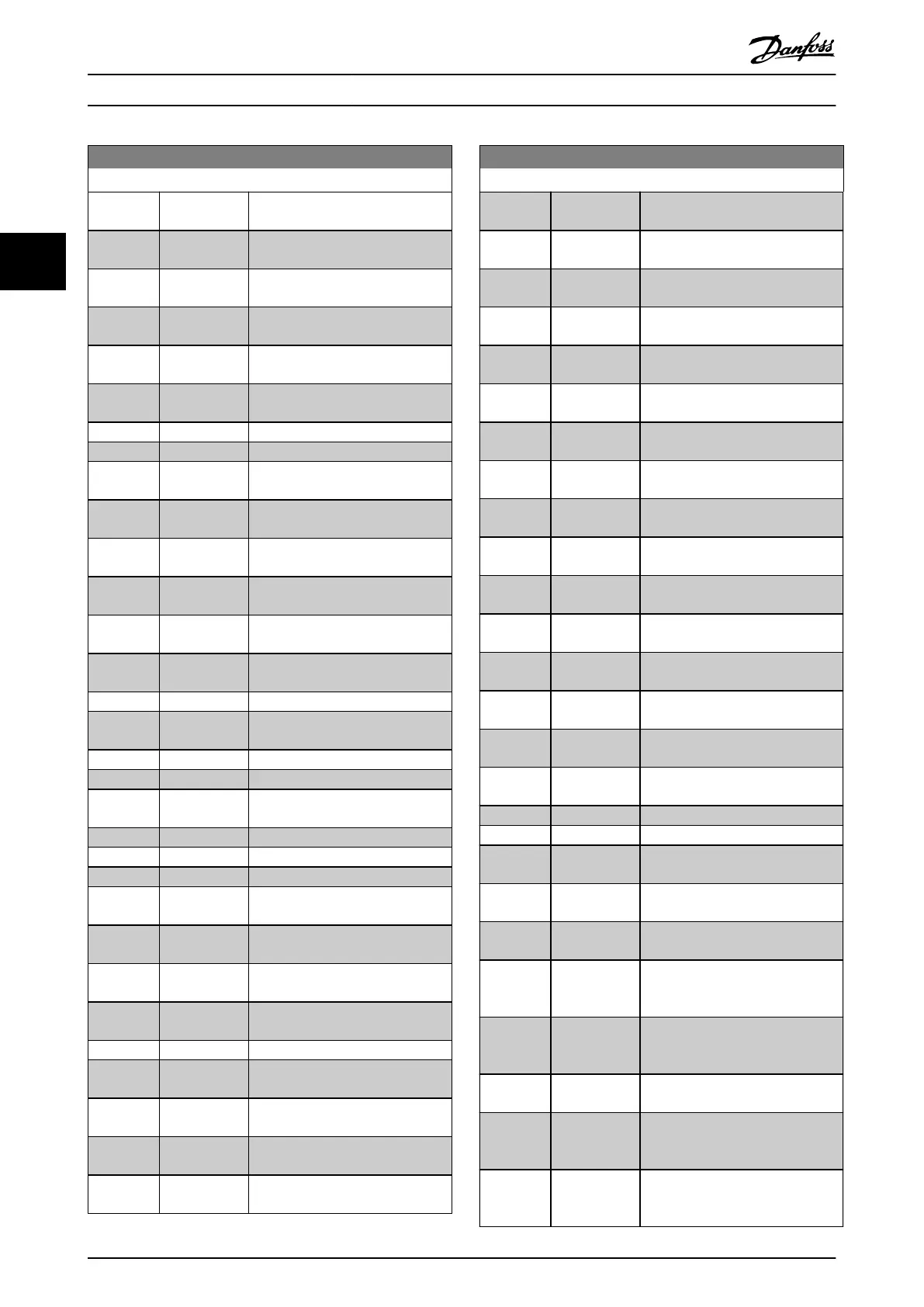 Danfoss